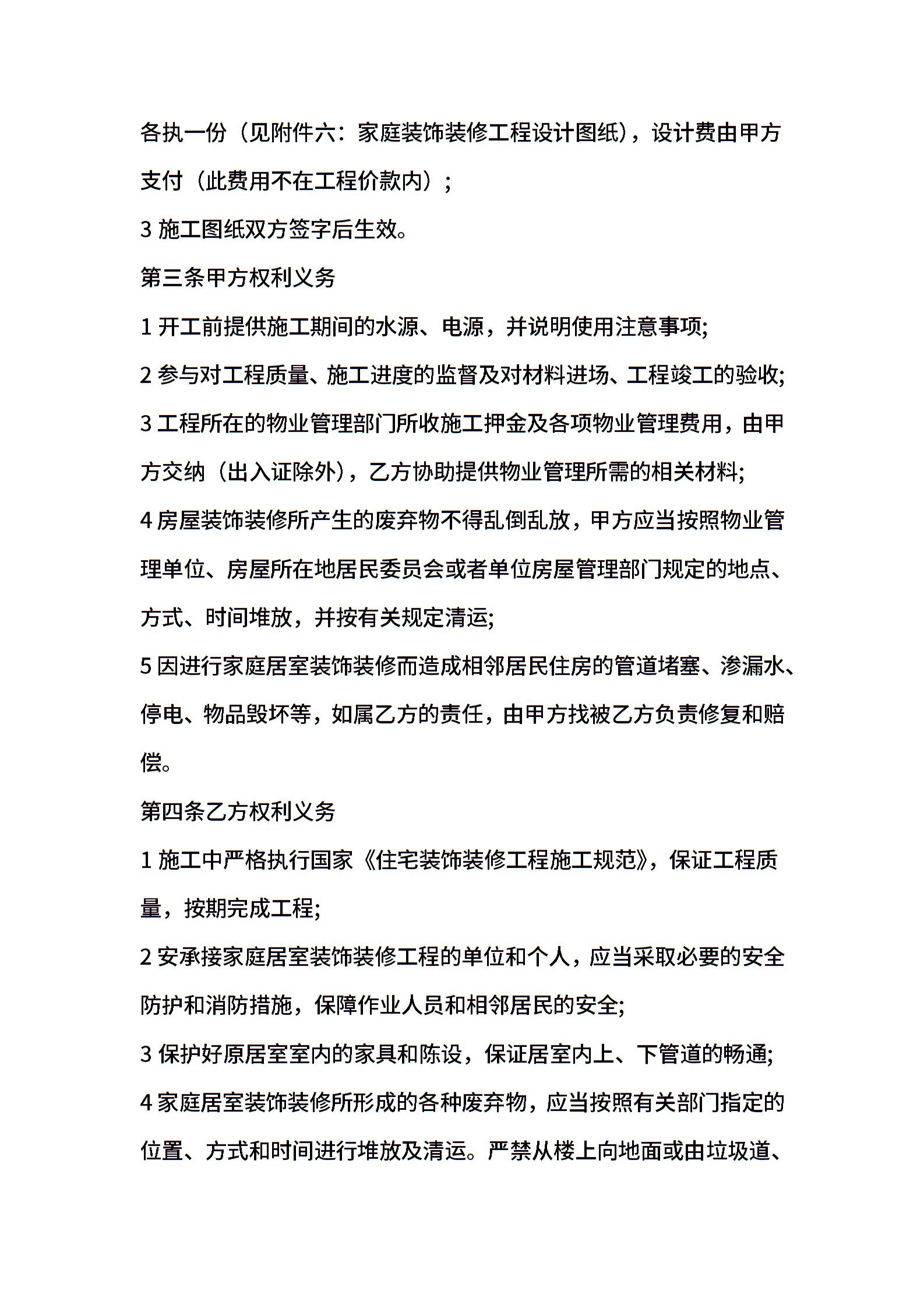 各执一份（见附件六：家庭装饰装修工程设计图纸），设计费由甲方支付（此费用不在工程价款内）；

3 施工图纸双方签字后生效。

第三条甲方权利义务

1 开工前提供施工期间的水源、电源，并说明使用注意事项;

2 参与对工程质量、施工进度的监督及对材料进场、工程竣工的验收;

3 工程所在的物业管理部门所收施工押金及各项物业管理费用，由甲方交纳（出入证除外），乙方协助提供物业管理所需的相关材料;

4 房屋装饰装修所产生的废弃物不得乱倒乱放，甲方应当按照物业管理单位、房屋所在地居民委员会或者单位房屋管理部门规定的地点、方式、时间堆放，并按有关规定清运;

5 因进行家庭居室装饰装修而造成相邻居民住房的管道堵塞、渗漏水、停电、物品毁坏等，如属乙方的责任，由甲方找被乙方负责修复和赔偿。

第四条乙方权利义务

1 施工中严格执行国家《住宅装饰装修工程施工规范》，保证工程质量，按期完成工程;

2 安承接家庭居室装饰装修工程的单位和个人，应当采取必要的安全防护和消防措施，保障作业人员和相邻居民的安全;

3 保护好原居室室内的家具和陈设，保证居室内上、下管道的畅通;

4 家庭居室装饰装修所形成的各种废弃物，应当按照有关部门指定的位置、方式和时间进行堆放及清运。严禁从楼上向地面或由垃圾道、